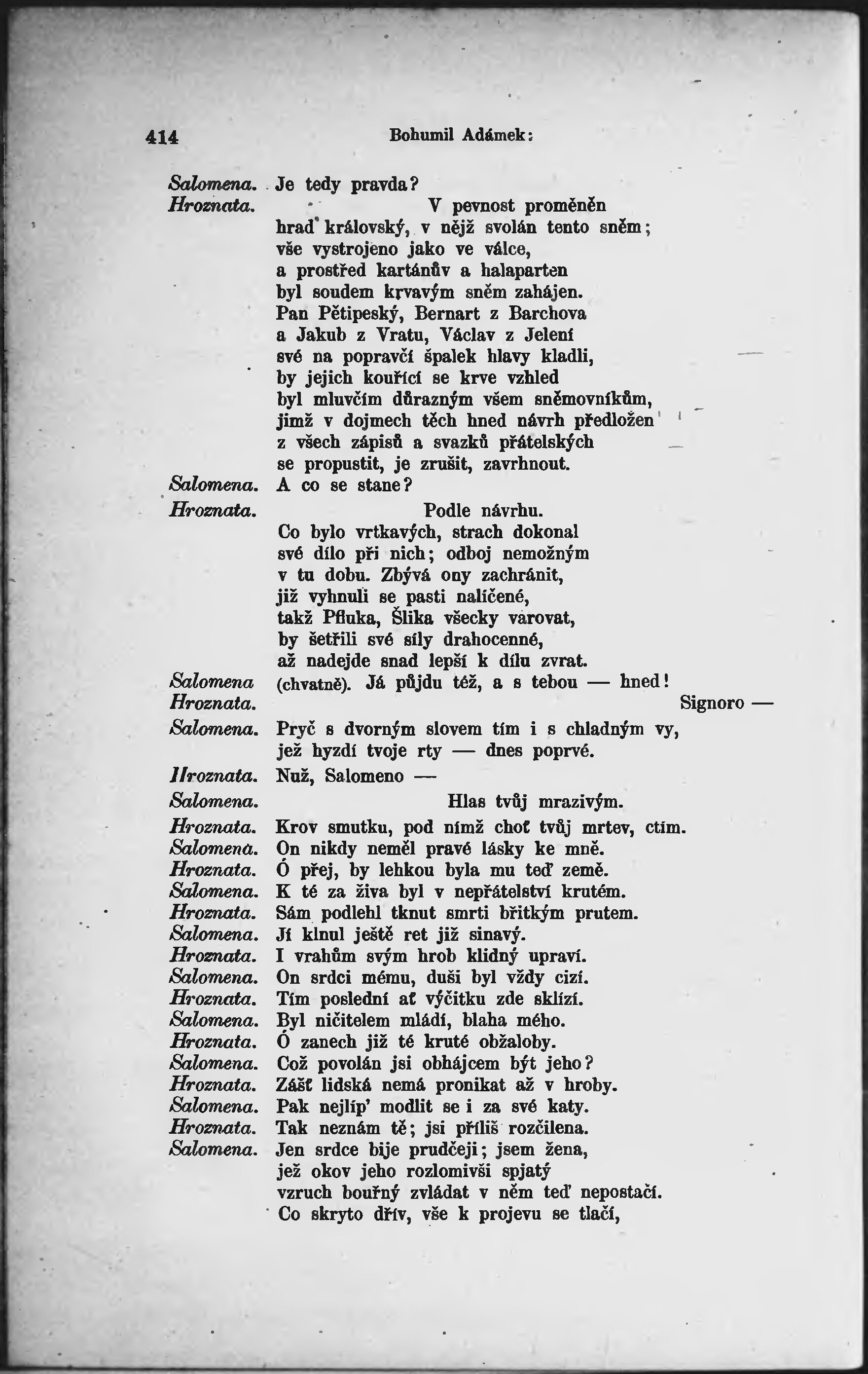 414 Bohumil Adámek:

Salomena. Je tedy pravda?
Hroznata. V pevnost proměněn
hrad královský, v nějž svolán tento sněm;
vše vystrojeno jako ve válce,
a prostřed kartánův a halaparten
byl soudem krvavým sněm zahájen.
Pan Pětipeský, Bernart z Barchova
a Jakub z Vratu, Václav z Jelení
své na popravčí špalek hlavy kladli,
by jejich kouřící se krve vzhled
byl mluvčím důrazným všem sněmovníkům,
jimž v dojmech těch hned návrh předložen
z všech zápisů a svazků přátelských
se propustit, je zrušit, zavrhnout.
Salomena. A co se stane?
Hroznata. Podle návrhu.
Co bylo vrtkavých, strach dokonal
své dílo při nich; odboj nemožným
v tu dobu. Zbývá ony zachránit,
již vyhnuli se pasti nalíčené,
takž Pfluka, Šlika všecky varovat,
by šetřili své síly drahocenné,
až nadejde snad lepší k dílu zvrat.
Salomena (chvatně). Já půjdu též, a s tebou — hned!
Hroznata. Signoro —
Salomena. Pryč s dvorným slovem tím i s chladným vy,
jež hyzdí tvoje rty — dnes poprvé.
Hroznata. Nuž, Salomeno —
Salomena. Hlas tvůj mrazivým.
Hroznata. Krov smutku, pod nímž choť tvůj mrtev, ctím.
Salomena. On nikdy neměl pravé lásky ke mně.
Hroznata. Ó přej, by lehkou byla mu teď země.
Salomena. K té za živa byl v nepřátelství krutém.
Hroznata. Sám podlehl tknut smrti břitkým prutem.
Salomena. Jí klnul ještě ret již sinavý.
Hroznata. I vrahům svým hrob klidný upraví.
Salomena. On srdci mému, duši byl vždy cizí.
Hroznata. Tím poslední ať výčitku zde sklízí.
Salomena. Byl ničitelem mládí, blaha mého.
Hroznata. Ó zanech již té kruté obžaloby.
Salomena. Což povolán jsi obhájcem být jeho?
Hroznata. Zášť lidská nemá pronikat až v hroby.
Salomena. Pak nejlíp' modlit se i za své katy.
Hroznata. Tak neznám tě; jsi příliš rozčilena.
Salomena. Jen srdce bije prudčeji; jsem žena,
jež okov jeho rozlomivši spjatý
vzruch bouřný zvládat v něm teď nepostačí.
Co skryto dřív, vše k projevu se tlačí,